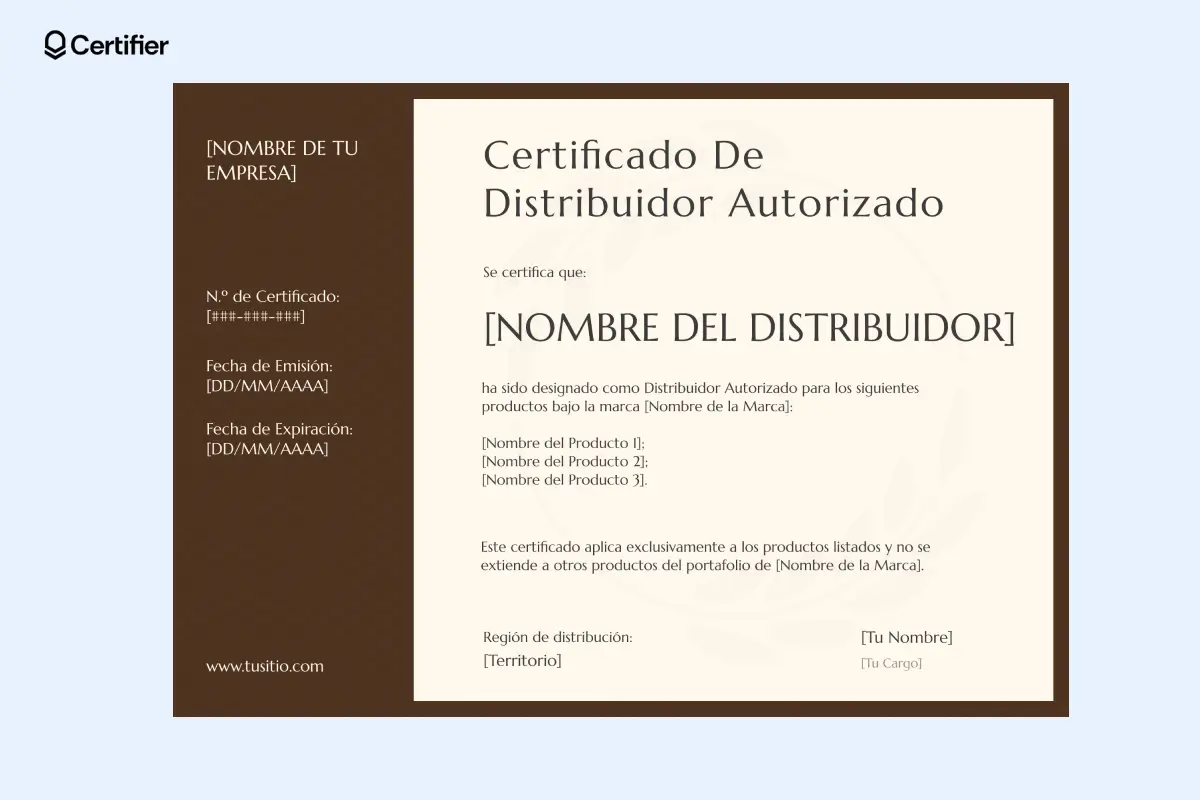 Certifier

[NOMBRE DE TU EMPRESA]

N.º de Certificado:
[###-###-###]

Fecha de Emisión:
[DD/MM/AAAA]

Fecha de Expiración:
[DD/MM/AAAA]

www.tusitio.com

Certificado De Distribuidor Autorizado

Se certifica que:

[NOMBRE DEL DISTRIBUIDOR]

ha sido designado como Distribuidor Autorizado para los siguientes productos bajo la marca [Nombre de la Marca]:

[Nombre del Producto 1];
[Nombre del Producto 2];
[Nombre del Producto 3].

Este certificado aplica exclusivamente a los productos listados y no se extiende a otros productos del portafolio de [Nombre de la Marca].

Región de distribución:
[Territorio]

[Tu Nombre]
[Tu Cargo]